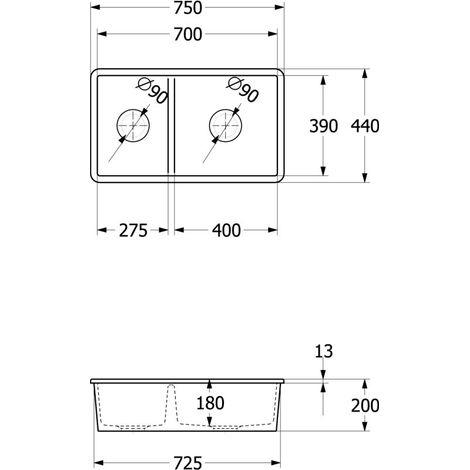 750
700
Ø90
Ø90
390
440
275
400
13
180
200
725